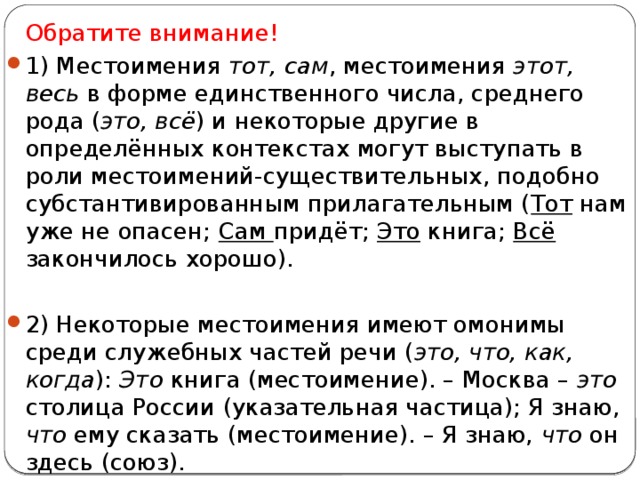 Обратите внимание!

1) Местоимения тот, сам, местоимения этот, весь в форме единственного числа, среднего рода (это, всё) и некоторые другие в определённых контекстах могут выступать в роли местоимений-существительных, подобно субстантивированным прилагательным (Тот нам уже не опасен; Сам придёт; Это книга; Всё закончилось хорошо).

2) Некоторые местоимения имеют омонимы среди служебных частей речи (это, что, как, когда): Это книга (местоимение). – Москва – это столица России (указательная частица); Я знаю, что ему сказать (местоимение). – Я знаю, что он здесь (союз).